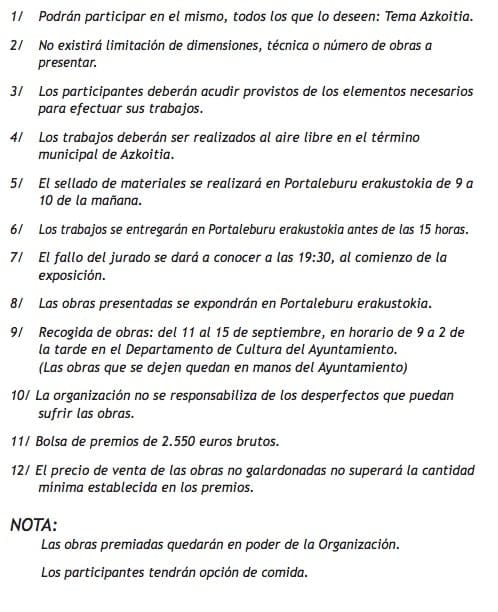 1/ Podrán participar en el mismo, todos los que lo deseen: Tema Azkoitia.

2/ No existirá limitación de dimensiones, técnica o número de obras a presentar.

3/ Los participantes deberán acudir provistos de los elementos necesarios para efectuar sus trabajos.

4/ Los trabajos deberán ser realizados al aire libre en el término municipal de Azkoitia.

5/ El sellado de materiales se realizará en Portaleburu erakustokia de 9 a 10 de la mañana.

6/ Los trabajos se entregarán en Portaleburu erakustokia antes de las 15 horas.

7/ El fallo del jurado se dará a conocer a las 19:30, al comienzo de la exposición.

8/ Las obras presentadas se expondrán en Portaleburu erakustokia.

9/ Recogida de obras: del 11 al 15 de septiembre, en horario de 9 a 2 de la tarde en el Departamento de Cultura del Ayuntamiento.
(Las obras que se dejen quedan en manos del Ayuntamiento)

10/ La organización no se responsabiliza de los desperfectos que puedan sufrir las obras.

11/ Bolsa de premios de 2.550 euros brutos.

12/ El precio de venta de las obras no galardonadas no superará la cantidad mínima establecida en los premios.

NOTA:
Las obras premiadas quedarán en poder de la Organización.

Los participantes tendrán opción de comida.